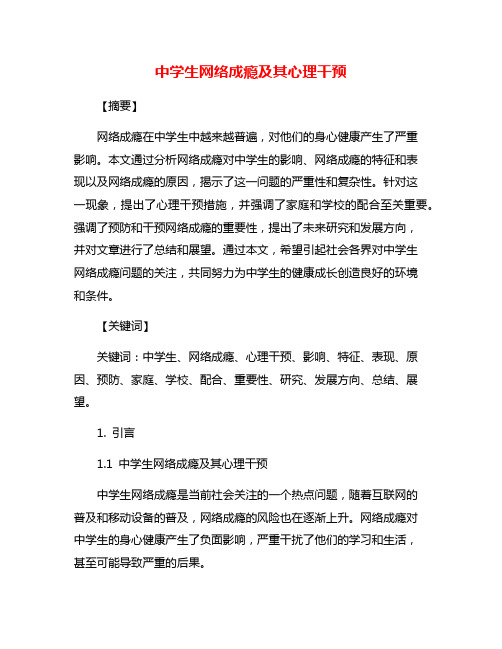 中学生网络成瘾及其心理干预

【摘要】

网络成瘾在中学生中越来越普遍，对他们的身心健康产生了严重影响。本文通过分析网络成瘾对中学生的影响、网络成瘾的特征和表现以及网络成瘾的原因，揭示了这一问题的严重性和复杂性。针对这一现象，提出了心理干预措施，并强调了家庭和学校的配合至关重要。强调了预防和干预网络成瘾的重要性，提出了未来研究和发展方向，并对文章进行了总结和展望。通过本文，希望引起社会各界对中学生网络成瘾问题的关注，共同努力为中学生的健康成长创造良好的环境和条件。

【关键词】

关键词：中学生、网络成瘾、心理干预、影响、特征、表现、原因、预防、家庭、学校、配合、重要性、研究、发展方向、总结、展望。

1. 引言

1.1 中学生网络成瘾及其心理干预

中学生网络成瘾是当前社会关注的一个热点问题，随着互联网的普及和移动设备的普及，网络成瘾的风险也在逐渐上升。网络成瘾对中学生的身心健康产生了负面影响，严重干扰了他们的学习和生活，甚至可能导致严重的后果。